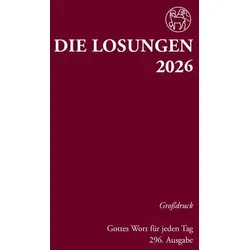 DIE LOSUNGEN
2026

Großdruck

Gottes Wort für jeden Tag
296. Ausgabe